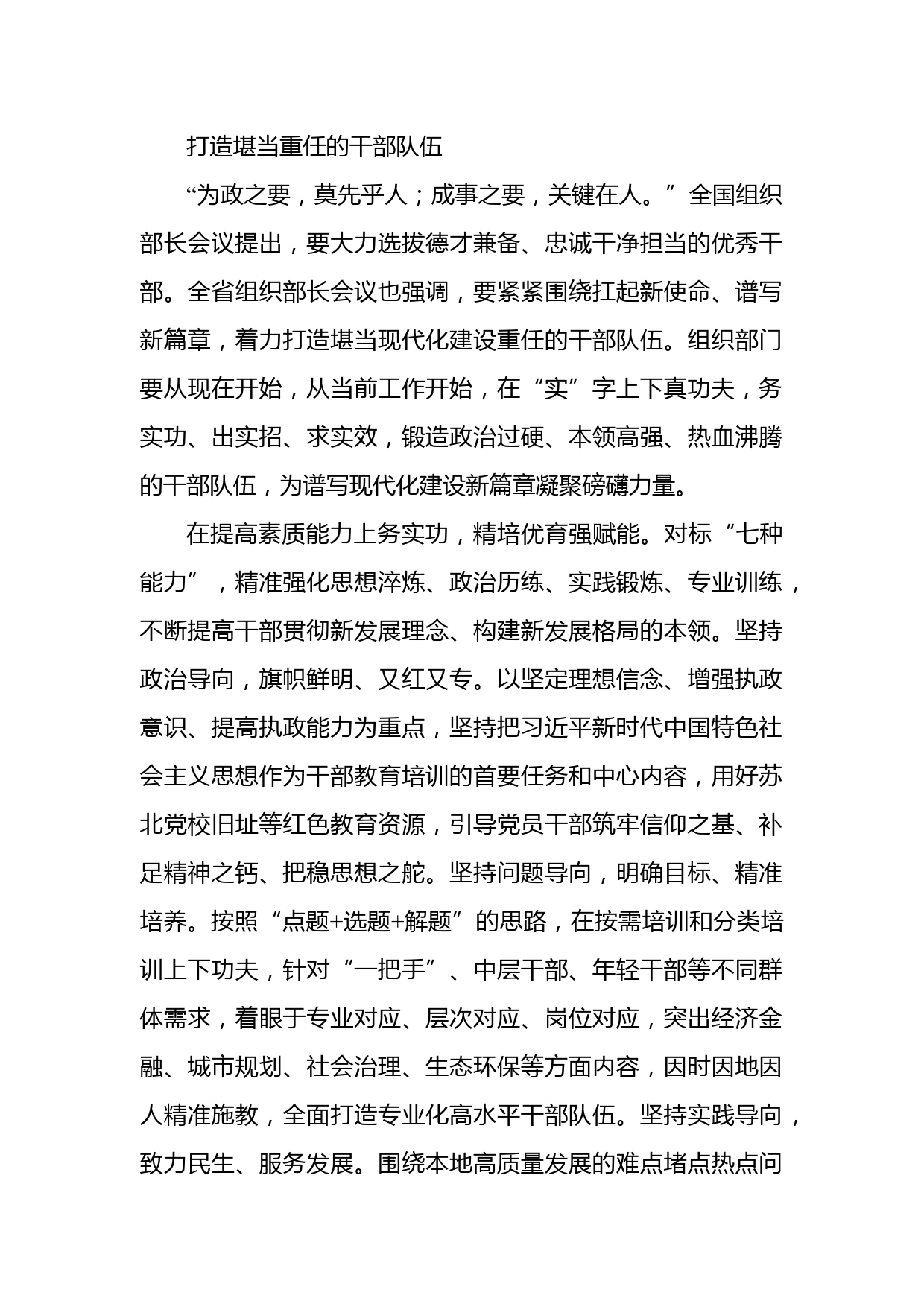 打造堪当重任的干部队伍

“为政之要，莫先乎人；成事之要，关键在人。”全国组织部长会议提出，要大力选拔德才兼备、忠诚干净担当的优秀干部。全省组织部长会议也强调，要紧紧围绕扛起新使命、谱写新篇章，着力打造堪当现代化建设重任的干部队伍。组织部门要从现在开始，从当前工作开始，在“实”字上下真功夫，务实功、出实招、求实效，锻造政治过硬、本领高强、热血沸腾的干部队伍，为谱写现代化建设新篇章凝聚磅礴力量。

在提高素质能力上务实功，精培优育强赋能。对标“七种能力”，精准强化思想淬炼、政治历练、实践锻炼、专业训练，不断提高干部贯彻新发展理念、构建新发展格局的本领。坚持政治导向，旗帜鲜明、又红又专。以坚定理想信念、增强执政意识、提高执政能力为重点，坚持把习近平新时代中国特色社会主义思想作为干部教育培训的首要任务和中心内容，用好苏北党校旧址等红色教育资源，引导党员干部筑牢信仰之基、补足精神之钙、把稳思想之舵。坚持问题导向，明确目标、精准培养。按照“点题+选题+解题”的思路，在按需培训和分类培训上下功夫，针对“一把手”、中层干部、年轻干部等不同群体需求，着眼于专业对应、层次对应、岗位对应，突出经济金融、城市规划、社会治理、生态环保等方面内容，因时因地因人精准施教，全面打造专业化高水平干部队伍。坚持实践导向，致力民生、服务发展。围绕本地高质量发展的难点堵点热点问